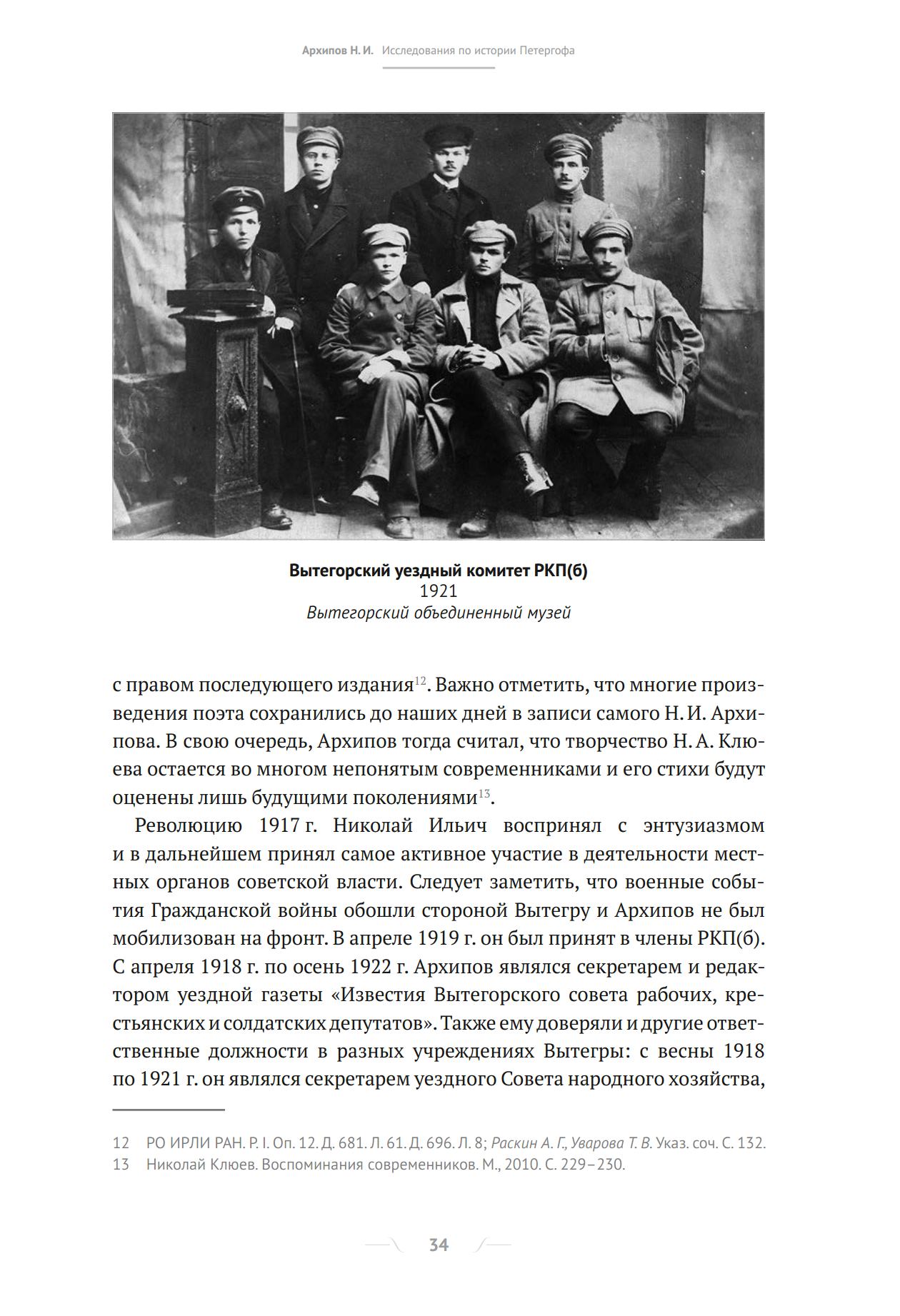 Архипов Н. И. Исследования по истории Петергофа

Вытегорский уездный комитет РКП(б)
1921
Вытегорский объединенный музей

с правом последующего издания$^{12}$. Важно отметить, что многие произведения поэта сохранились до наших дней в записи самого Н. И. Архипова. В свою очередь, Архипов тогда считал, что творчество Н. А. Клюева остается во многом непонятым современниками и его стихи будут оценены лишь будущими поколениями$^{13}$.

Революцию 1917 г. Николай Ильич воспринял с энтузиазмом и в дальнейшем принял самое активное участие в деятельности местных органов советской власти. Следует заметить, что военные события Гражданской войны обошли стороной Вытегру и Архипов не был мобилизован на фронт. В апреле 1919 г. он был принят в члены РКП(б). С апреля 1918 г. по осень 1922 г. Архипов являлся секретарем и редактором уездной газеты «Известия Вытегорского совета рабочих, крестьянских и солдатских депутатов». Также ему доверяли и другие ответственные должности в разных учреждениях Вытегры: с весны 1918 по 1921 г. он являлся секретарем уездного Совета народного хозяйства,

12 РО ИРЛИ РАН. Р. I. Оп. 12. Д. 681. Л. 61. Д. 696. Л. 8; Раскин А. Г., Уварова Т. В. Указ. соч. С. 132.
13 Николай Клюев. Воспоминания современников. М., 2010. С. 229–230.

34